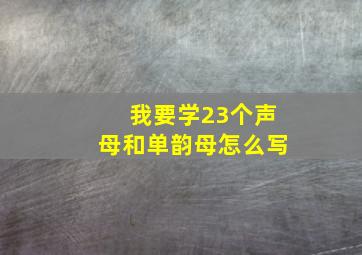 我要学23个声母和单韵母怎么写